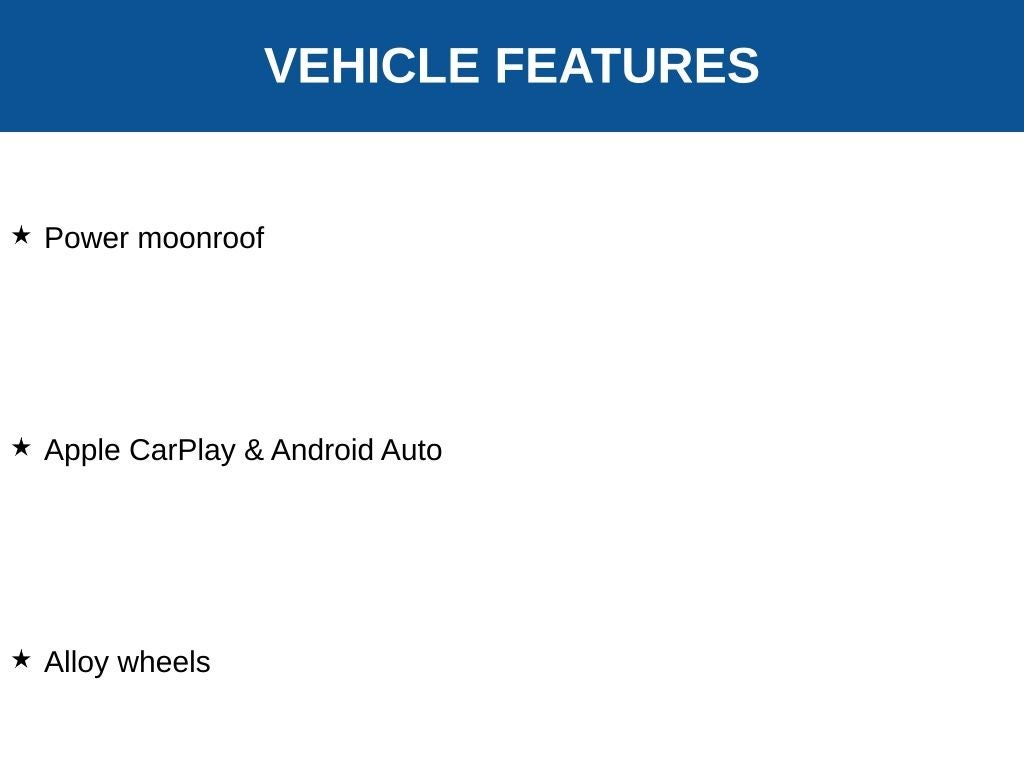 VEHICLE FEATURES

★ Power moonroof

★ Apple CarPlay & Android Auto

★ Alloy wheels